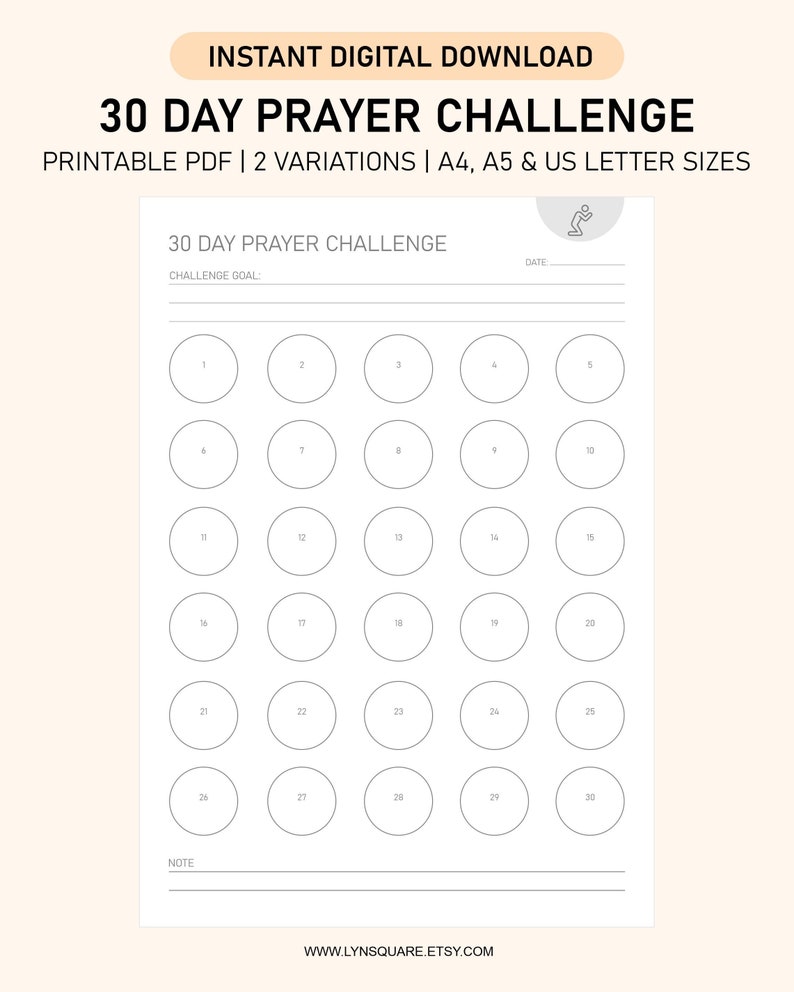 INSTANT DIGITAL DOWNLOAD

30 DAY PRAYER CHALLENGE

PRINTABLE PDF | 2 VARIATIONS | A4, A5 & US LETTER SIZES

30 DAY PRAYER CHALLENGE

DATE:

CHALLENGE GOAL:

1 2 3 4 5
6 7 8 9 10
11 12 13 14 15
16 17 18 19 20
21 22 23 24 25
26 27 28 29 30

NOTE

WWW.LYNSQUARE.ETSY.COM